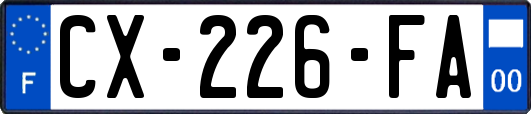 F
CX-226-FA
00